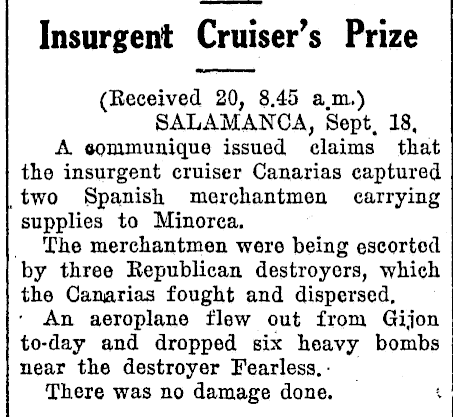 Insurgent Cruiser's Prize

(Received 20, 8.45 a.m.)
SALAMANCA, Sept. 18.

A communique issued claims that the insurgent cruiser Canarias captured two Spanish merchantmen carrying supplies to Minorca.

The merchantmen were being escorted by three Republican destroyers, which the Canarias fought and dispersed.

An aeroplane flew out from Gijon to-day and dropped six heavy bombs near the destroyer Fearless.

There was no damage done.